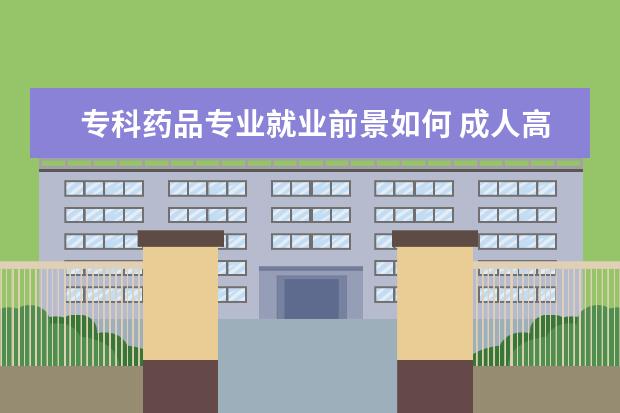 专科药品专业就业前景如何 成人高